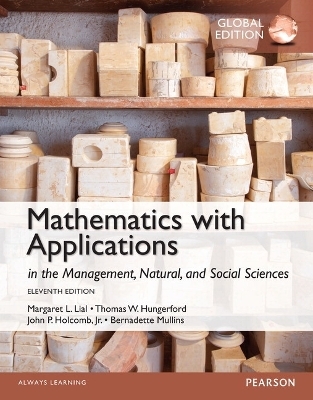 GLOBAL EDITION

Mathematics with Applications

in the Management, Natural, and Social Sciences

ELEVENTH EDITION

Margaret L. Lial • Thomas W. Hungerford
John P. Holcomb, Jr. • Bernadette Mullins

ALWAYS LEARNING

PEARSON